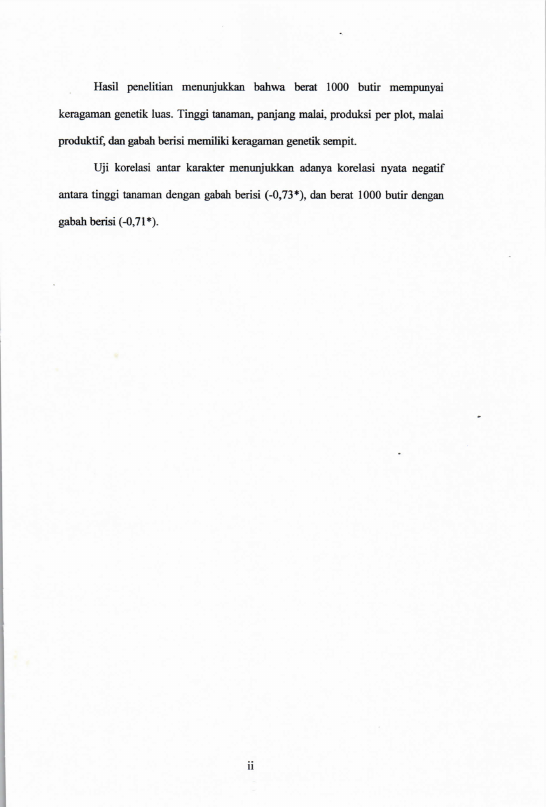 Hasil penelitian menunjukkan bahwa berat 1000 butir mempunyai keragaman genetik luas. Tinggi tanaman, panjang malai, produksi per plot, malai produktif, dan gabah berisi memiliki keragaman genetik sempit.

Uji korelasi antar karakter menunjukkan adanya korelasi nyata negatif antara tinggi tanaman dengan gabah berisi (-0,73*), dan berat 1000 butir dengan gabah berisi (-0,71*).

ii